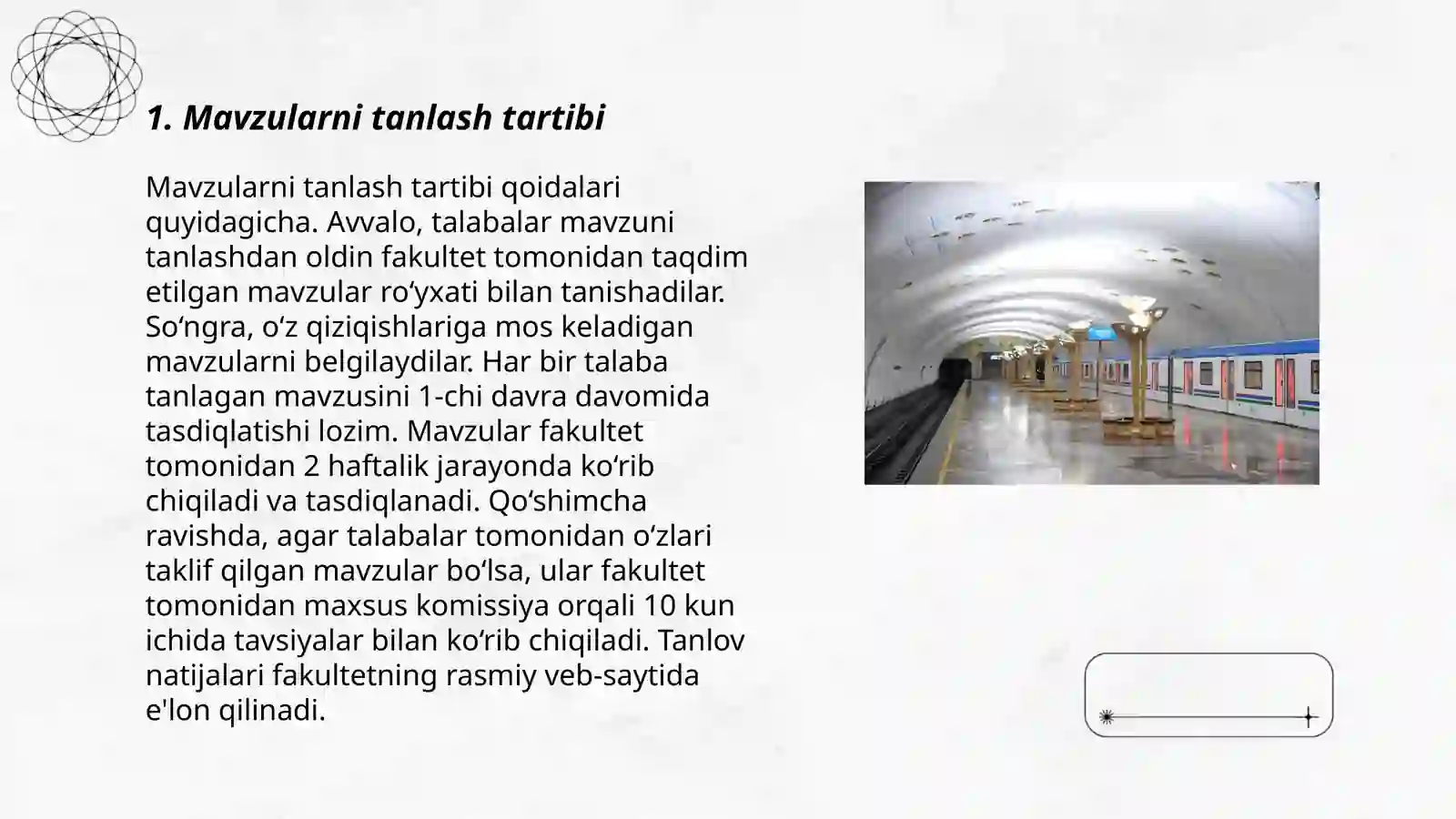 1. Mavzularni tanlash tartibi

Mavzularni tanlash tartibi qoidalari quyidagicha. Avvalo, talabalar mavzuni tanlashdan oldin fakultet tomonidan taqdim etilgan mavzular ro‘yxati bilan tanishadilar. So‘ngra, o‘z qiziqishlariga mos keladigan mavzularni belgilaydilar. Har bir talaba tanlagan mavzusini 1-chi davra davomida tasdiqlatishi lozim. Mavzular fakultet tomonidan 2 haftalik jarayonda ko‘rib chiqiladi va tasdiqlanadi. Qo‘shimcha ravishda, agar talabalar tomonidan o‘zlari taklif qilgan mavzular bo‘lsa, ular fakultet tomonidan maxsus komissiya orqali 10 kun ichida tavsiyalar bilan ko‘rib chiqiladi. Tanlov natijalari fakultetning rasmiy veb-saytida e'lon qilinadi.